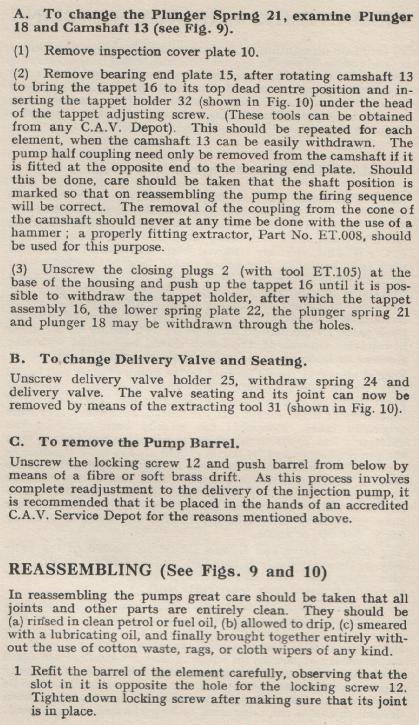 A. To change the Plunger Spring 21, examine Plunger 18 and Camshaft 13 (see Fig. 9).

(1) Remove inspection cover plate 10.

(2) Remove bearing end plate 15, after rotating camshaft 13 to bring the tappet 16 to its top dead centre position and inserting the tappet holder 32 (shown in Fig. 10) under the head of the tappet adjusting screw. (These tools can be obtained from any C.A.V. Depot). This should be repeated for each element, when the camshaft 13 can be easily withdrawn. The pump half coupling need only be removed from the camshaft if it is fitted at the opposite end to the bearing end plate. Should this be done, care should be taken that the shaft position is marked so that on reassembling the pump the firing sequence will be correct. The removal of the coupling from the cone of the camshaft should never at any time be done with the use of a hammer; a properly fitting extractor, Part No. ET.008, should be used for this purpose.

(3) Unscrew the closing plugs 2 (with tool ET.105) at the base of the housing and push up the tappet 16 until it is possible to withdraw the tappet holder, after which the tappet assembly 16, the lower spring plate 22, the plunger spring 21 and plunger 18 may be withdrawn through the holes.

B. To change Delivery Valve and Seating.

Unscrew delivery valve holder 25, withdraw spring 24 and delivery valve. The valve seating and its joint can now be removed by means of the extracting tool 31 (shown in Fig. 10).

C. To remove the Pump Barrel.

Unscrew the locking screw 12 and push barrel from below by means of a fibre or soft brass drift. As this process involves complete readjustment to the delivery of the injection pump, it is recommended that it be placed in the hands of an accredited C.A.V. Service Depot for the reasons mentioned above.

REASSEMBLING (See Figs. 9 and 10)

In reassembling the pumps great care should be taken that all joints and other parts are entirely clean. They should be (a) rinsed in clean petrol or fuel oil, (b) allowed to drip, (c) smeared with a lubricating oil, and finally brought together entirely without the use of cotton waste, rags, or cloth wipers of any kind.

1 Refit the barrel of the element carefully, observing that the slot in it is opposite the hole for the locking screw 12. Tighten down locking screw after making sure that its joint is in place.